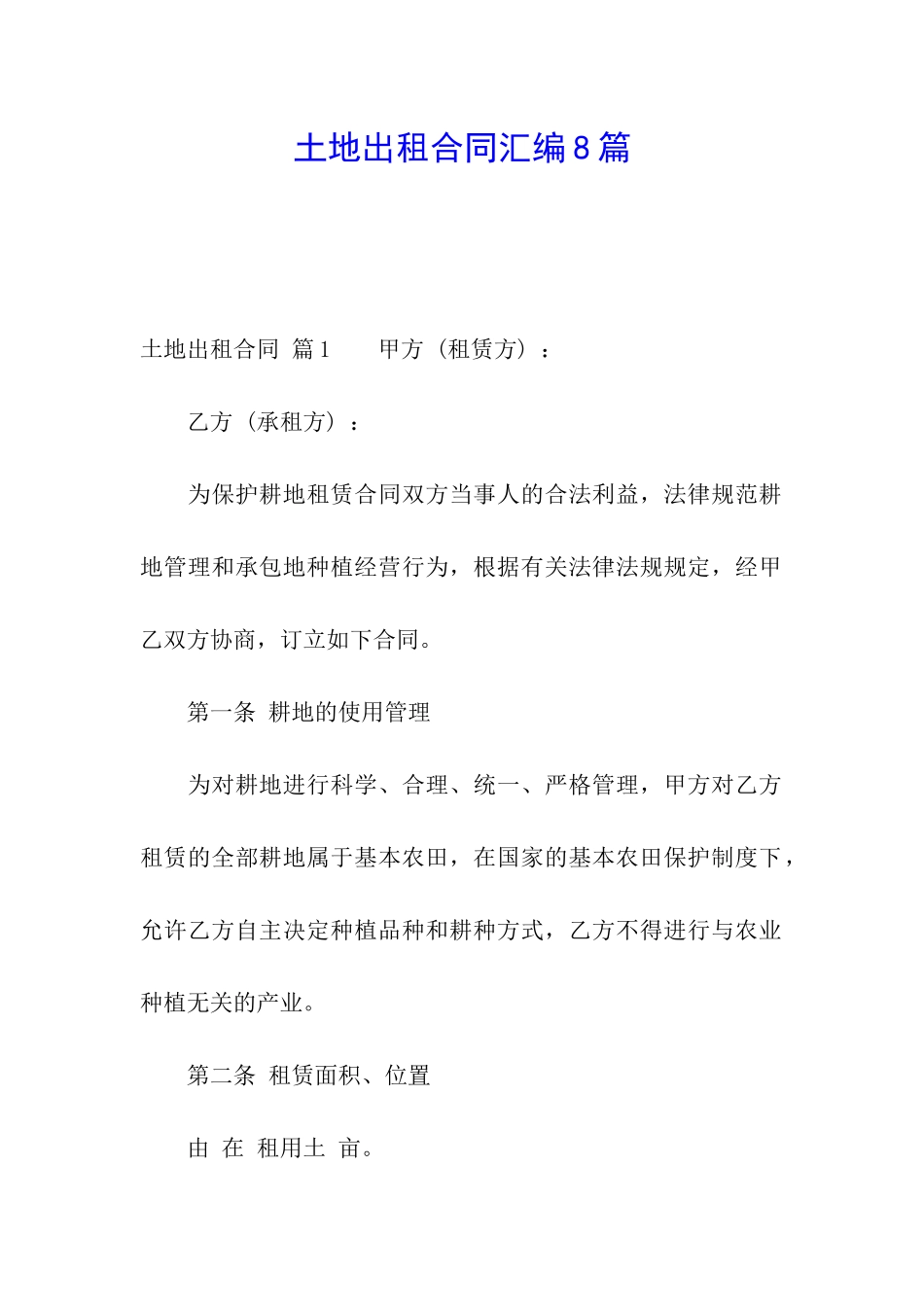 土地出租合同汇编8篇

土地出租合同 篇1　　甲方（租赁方）：

乙方（承租方）：

为保护耕地租赁合同双方当事人的合法利益，法律规范耕地管理和承包地种植经营行为，根据有关法律法规规定，经甲乙双方协商，订立如下合同。

第一条 耕地的使用管理

为对耕地进行科学、合理、统一、严格管理，甲方对乙方租赁的全部耕地属于基本农田，在国家的基本农田保护制度下，允许乙方自主决定种植品种和耕种方式，乙方不得进行与农业种植无关的产业。

第二条 租赁面积、位置

由 在 租用土 亩。